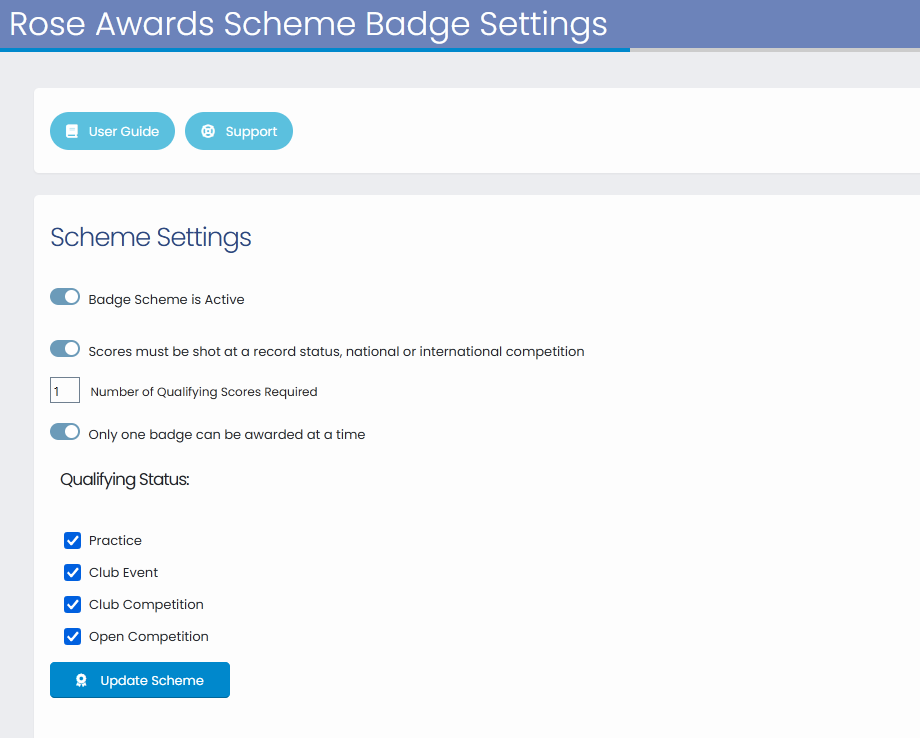 Rose Awards Scheme Badge Settings

User Guide
Support

Scheme Settings

Badge Scheme is Active

Scores must be shot at a record status, national or international competition

1 Number of Qualifying Scores Required

Only one badge can be awarded at a time

Qualifying Status:

Practice
Club Event
Club Competition
Open Competition

Update Scheme